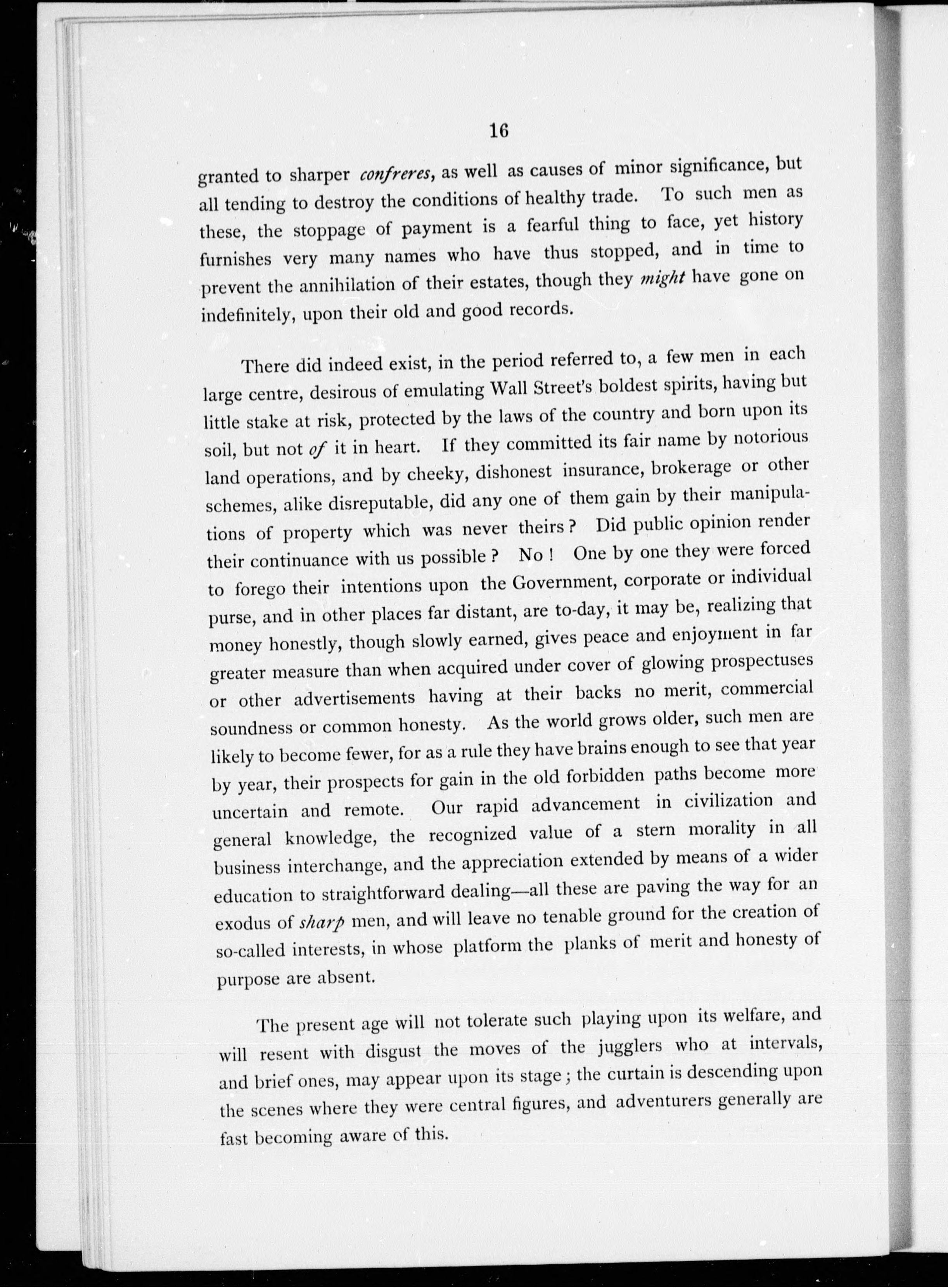 16

granted to sharper confreres, as well as causes of minor significance, but all tending to destroy the conditions of healthy trade. To such men as these, the stoppage of payment is a fearful thing to face, yet history furnishes very many names who have thus stopped, and in time to prevent the annihilation of their estates, though they might have gone on indefinitely, upon their old and good records.

There did indeed exist, in the period referred to, a few men in each large centre, desirous of emulating Wall Street's boldest spirits, having but little stake at risk, protected by the laws of the country and born upon its soil, but not of it in heart. If they committed its fair name by notorious land operations, and by cheeky, dishonest insurance, brokerage or other schemes, alike disreputable, did any one of them gain by their manipulations of property which was never theirs? Did public opinion render their continuance with us possible? No! One by one they were forced to forego their intentions upon the Government, corporate or individual purse, and in other places far distant, are to-day, it may be, realizing that money honestly, though slowly earned, gives peace and enjoyment in far greater measure than when acquired under cover of glowing prospectuses or other advertisements having at their backs no merit, commercial soundness or common honesty. As the world grows older, such men are likely to become fewer, for as a rule they have brains enough to see that year by year, their prospects for gain in the old forbidden paths become more uncertain and remote. Our rapid advancement in civilization and general knowledge, the recognized value of a stern morality in all business interchange, and the appreciation extended by means of a wider education to straightforward dealing—all these are paving the way for an exodus of sharp men, and will leave no tenable ground for the creation of so-called interests, in whose platform the planks of merit and honesty of purpose are absent.

The present age will not tolerate such playing upon its welfare, and will resent with disgust the moves of the jugglers who at intervals, and brief ones, may appear upon its stage; the curtain is descending upon the scenes where they were central figures, and adventurers generally are fast becoming aware of this.